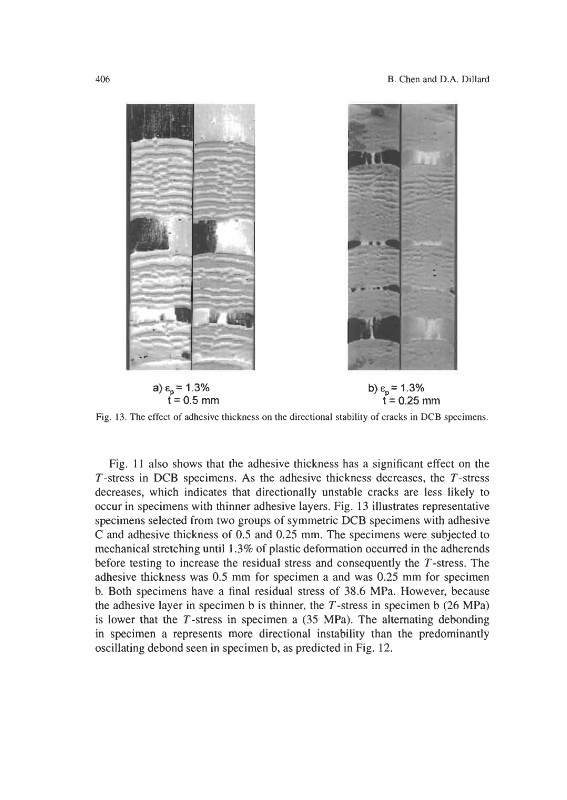 406

B. Chen and D.A. Dillard

a) $\varepsilon_p = 1.3\%$
t = 0.5 mm

b) $\varepsilon_p = 1.3\%$
t = 0.25 mm

Fig. 13. The effect of adhesive thickness on the directional stability of cracks in DCB specimens.

Fig. 11 also shows that the adhesive thickness has a significant effect on the $T$-stress in DCB specimens. As the adhesive thickness decreases, the $T$-stress decreases, which indicates that directionally unstable cracks are less likely to occur in specimens with thinner adhesive layers. Fig. 13 illustrates representative specimens selected from two groups of symmetric DCB specimens with adhesive C and adhesive thickness of 0.5 and 0.25 mm. The specimens were subjected to mechanical stretching until 1.3% of plastic deformation occurred in the adherends before testing to increase the residual stress and consequently the $T$-stress. The adhesive thickness was 0.5 mm for specimen a and was 0.25 mm for specimen b. Both specimens have a final residual stress of 38.6 MPa. However, because the adhesive layer in specimen b is thinner, the $T$-stress in specimen b (26 MPa) is lower that the $T$-stress in specimen a (35 MPa). The alternating debonding in specimen a represents more directional instability than the predominantly oscillating debond seen in specimen b, as predicted in Fig. 12.